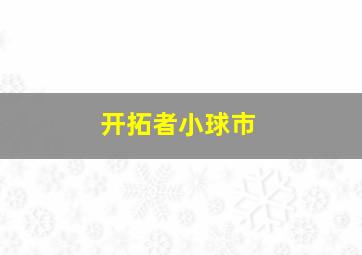 开拓者小球市